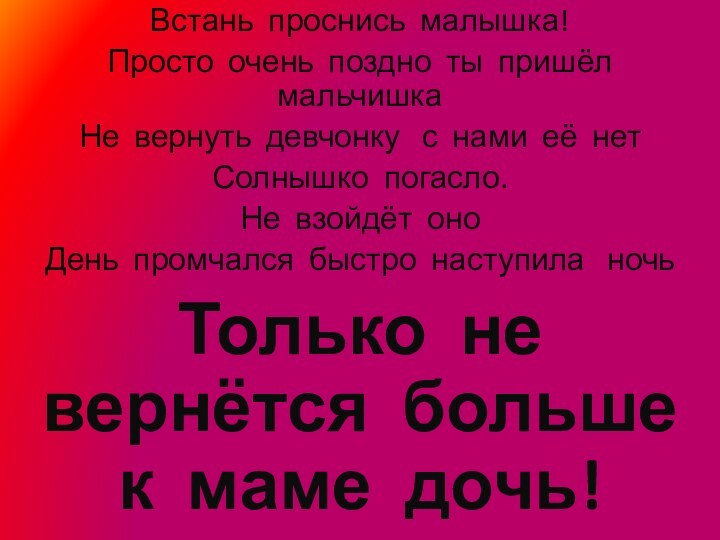 Встань проснись малышка!
Просто очень поздно ты пришёл мальчишка
Не вернуть девчонку с нами её нет
Солнышко погасло.
Не взойдёт оно
День промчался быстро наступила ночь

Только не вернётся больше к маме дочь!